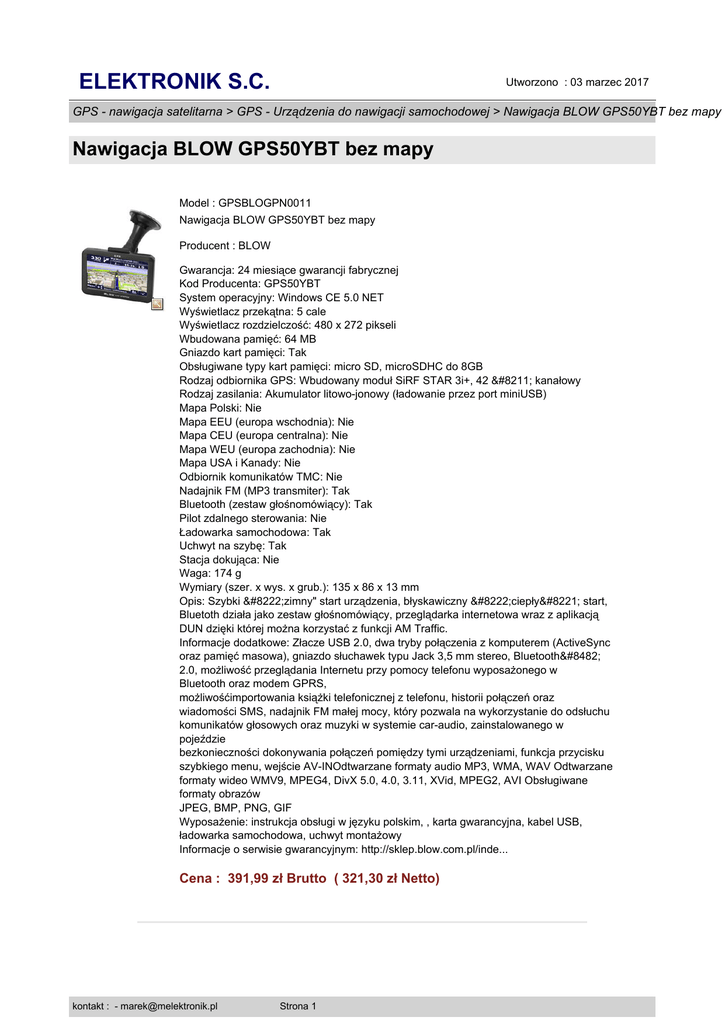 ELEKTRONIK S.C.

Utworzono : 03 marzec 2017

GPS - nawigacja satelitarna > GPS - Urządzenia do nawigacji samochodowej > Nawigacja BLOW GPS50YBT bez mapy

Nawigacja BLOW GPS50YBT bez mapy

Model : GPSBLOGPN0011
Nawigacja BLOW GPS50YBT bez mapy

Producent : BLOW

Gwarancja: 24 miesiące gwarancji fabrycznej
Kod Producenta: GPS50YBT
System operacyjny: Windows CE 5.0 NET
Wyświetlacz przekątna: 5 cale
Wyświetlacz rozdzielczość: 480 x 272 pikseli
Wbudowana pamięć: 64 MB
Gniazdo kart pamięci: Tak
Obsługiwane typy kart pamięci: micro SD, microSDHC do 8GB
Rodzaj odbiornika GPS: Wbudowany moduł SiRF STAR 3i+, 42 &#8211; kanałowy
Rodzaj zasilania: Akumulator litowo-jonowy (ładowanie przez port miniUSB)
Mapa Polski: Nie
Mapa EEU (europa wschodnia): Nie
Mapa CEU (europa centralna): Nie
Mapa WEU (europa zachodnia): Nie
Mapa USA i Kanady: Nie
Odbiornik komunikatów TMC: Nie
Nadajnik FM (MP3 transmiter): Tak
Bluetooth (zestaw głośnomówiący): Tak
Pilot zdalnego sterowania: Nie
Ładowarka samochodowa: Tak
Uchwyt na szybę: Tak
Stacja dokująca: Nie
Waga: 174 g
Wymiary (szer. x wys. x grub.): 135 x 86 x 13 mm
Opis: Szybki &#8222;zimny" start urządzenia, błyskawiczny &#8222;ciepły&#8221; start, Bluetoth działa jako zestaw głośnomówiący, przeglądarka internetowa wraz z aplikacją DUN dzięki której można korzystać z funkcji AM Traffic.
Informacje dodatkowe: Złacze USB 2.0, dwa tryby połączenia z komputerem (ActiveSync oraz pamięć masowa), gniazdo słuchawek typu Jack 3,5 mm stereo, Bluetooth&#8482; 2.0, możliwość przeglądania Internetu przy pomocy telefonu wyposażonego w Bluetooth oraz modem GPRS,
możliwośćimportowania książki telefonicznej z telefonu, historii połączeń oraz wiadomości SMS, nadajnik FM małej mocy, który pozwala na wykorzystanie do odsłuchu komunikatów głosowych oraz muzyki w systemie car-audio, zainstalowanego w pojeździe
bezkonieczności dokonywania połączeń pomiędzy tymi urządzeniami, funkcja przycisku szybkiego menu, wejście AV-INOdtwarzane formaty audio MP3, WMA, WAV Odtwarzane formaty wideo WMV9, MPEG4, DivX 5.0, 4.0, 3.11, XVid, MPEG2, AVI Obsługiwane formaty obrazów
JPEG, BMP, PNG, GIF
Wyposażenie: instrukcja obsługi w języku polskim, , karta gwarancyjna, kabel USB, ładowarka samochodowa, uchwyt montażowy
Informacje o serwisie gwarancyjnym: http://sklep.blow.com.pl/inde...

Cena : 391,99 zł Brutto ( 321,30 zł Netto)

kontakt : - marek@melektronik.pl

Strona 1